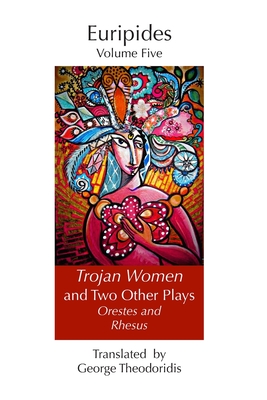 Euripides
Volume Five

Trojan Women
and Two Other Plays
Orestes and
Rhesus

Translated by
George Theodoridis